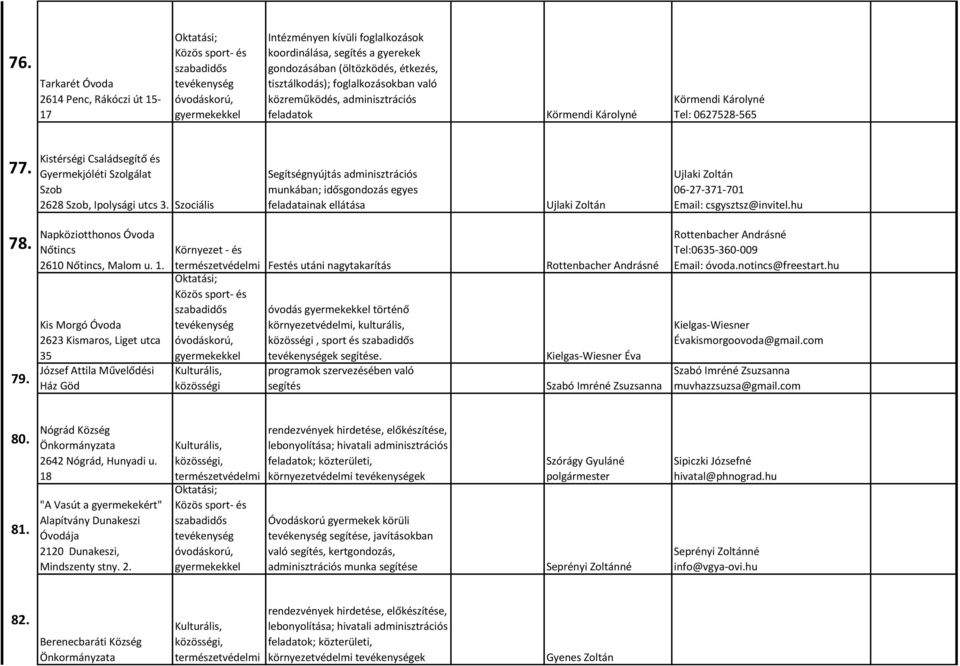 | | | | | | |
|---|---|---|---|---|---|
| 76. | Tarkarét Óvoda 2614 Penc, Rákóczi út 15-17 | Oktatási; Közös sport- és szabadidős tevékenység óvodáskorú, gyermekekkel | Intézményen kívüli foglalkozások koordinálása, segítés a gyerekek gondozásában (öltözködés, étkezés, tisztálkodás); foglalkozásokban való közreműködés, adminisztrációs feladatok | Körmendi Károlyné | Körmendi Károlyné Tel: 0627528-565 |
| 77. | Kistérségi Családsegítő és Gyermekjóléti Szolgálat Szob 2628 Szob, Ipolysági utcs 3. | Szociális | Segítségnyújtás adminisztrációs munkában; idősgondozás egyes feladatainak ellátása | Ujlaki Zoltán | Ujlaki Zoltán 06-27-371-701 Email: csgysztsz@invitel.hu |
| 78. | Napköziotthonos Óvoda Nőtincs 2610 Nőtincs, Malom u. 1. | Környezet - és természetvédelmi | Festés utáni nagytakarítás | Rottenbacher Andrásné | Rottenbacher Andrásné Tel:0635-360-009 Email: óvoda.notincs@freestart.hu |
| | Kis Morgó Óvoda 2623 Kismaros, Liget utca 35 | Oktatási; Közös sport- és szabadidős tevékenység óvodáskorú, gyermekekkel | óvodás gyermekekkel történő környezetvédelmi, kulturális, közösségi , sport és szabadidős tevékenységek segítése. | Kielgas-Wiesner Éva | Kielgas-Wiesner Évakismorgoovoda@gmail.com |
| 79. | József Attila Művelődési Ház Göd | Kulturális, közösségi | programok szervezésében való segítés | Szabó Imréné Zsuzsanna | Szabó Imréné Zsuzsanna muvhazzsuzsa@gmail.com |
| 80. | Nógrád Község Önkormányzata 2642 Nógrád, Hunyadi u. 18 | Kulturális, közösségi, természetvédelmi | rendezvények hirdetése, előkészítése, lebonyolítása; hivatali adminisztrációs feladatok; közterületi, környezetvédelmi tevékenységek | Szórágy Gyuláné polgármester | Sipiczki Józsefné hivatal@phnograd.hu |
| 81. | "A Vasút a gyermekekért" Alapítvány Dunakeszi Óvodája 2120 Dunakeszi, Mindszenty stny. 2. | Oktatási; Közös sport- és szabadidős tevékenység óvodáskorú, gyermekekkel | Óvodáskorú gyermekek körüli tevékenység segítése, javításokban való segítés, kertgondozás, adminisztrációs munka segítése | Seprényi Zoltánné | Seprényi Zoltánné info@vgya-ovi.hu |
| 82. | Berenecbaráti Község Önkormányzata | Kulturális, közösségi, természetvédelmi | rendezvények hirdetése, előkészítése, lebonyolítása; hivatali adminisztrációs feladatok; közterületi, környezetvédelmi tevékenységek | Gyenes Zoltán | |